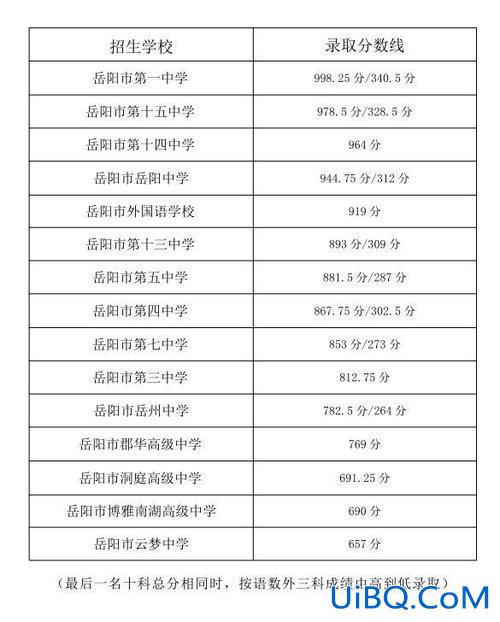 | 招生学校 | 录取分数线 |
|---|---|
| 岳阳市第一中学 | 998.25 分/340.5 分 |
| 岳阳市第十五中学 | 978.5 分/328.5 分 |
| 岳阳市第十四中学 | 964 分 |
| 岳阳市岳阳中学 | 944.75 分/312 分 |
| 岳阳市外国语学校 | 919 分 |
| 岳阳市第十三中学 | 893 分/309 分 |
| 岳阳市第五中学 | 881.5 分/287 分 |
| 岳阳市第四中学 | 867.75 分/302.5 分 |
| 岳阳市第七中学 | 853 分/273 分 |
| 岳阳市第三中学 | 812.75 分 |
| 岳阳市岳州中学 | 782.5 分/264 分 |
| 岳阳市郡华高级中学 | 769 分 |
| 岳阳市洞庭高级中学 | 691.25 分 |
| 岳阳市博雅南湖高级中学 | 690 分 |
| 岳阳市云梦中学 | 657 分 |

（最后一名十科总分相同时，按语数外三科成绩由高到低录取）

UiBQ.CoM